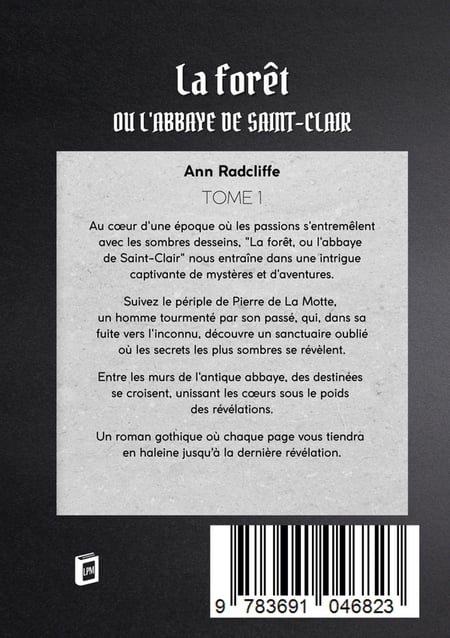 La forêt

OU L'ABBAYE DE SAINT-CLAIR

Ann Radcliffe

TOME 1

Au cœur d'une époque où les passions s'entremêlent avec les sombres desseins, "La forêt, ou l'abbaye de Saint-Clair" nous entraîne dans une intrigue captivante de mystères et d'aventures.

Suivez le périple de Pierre de La Motte, un homme tourmenté par son passé, qui, dans sa fuite vers l'inconnu, découvre un sanctuaire oublié où les secrets les plus sombres se révèlent.

Entre les murs de l'antique abbaye, des destinées se croisent, unissant les cœurs sous le poids des révélations.

Un roman gothique où chaque page vous tiendra en haleine jusqu'à la dernière révélation.

LPM

9 783691 046823